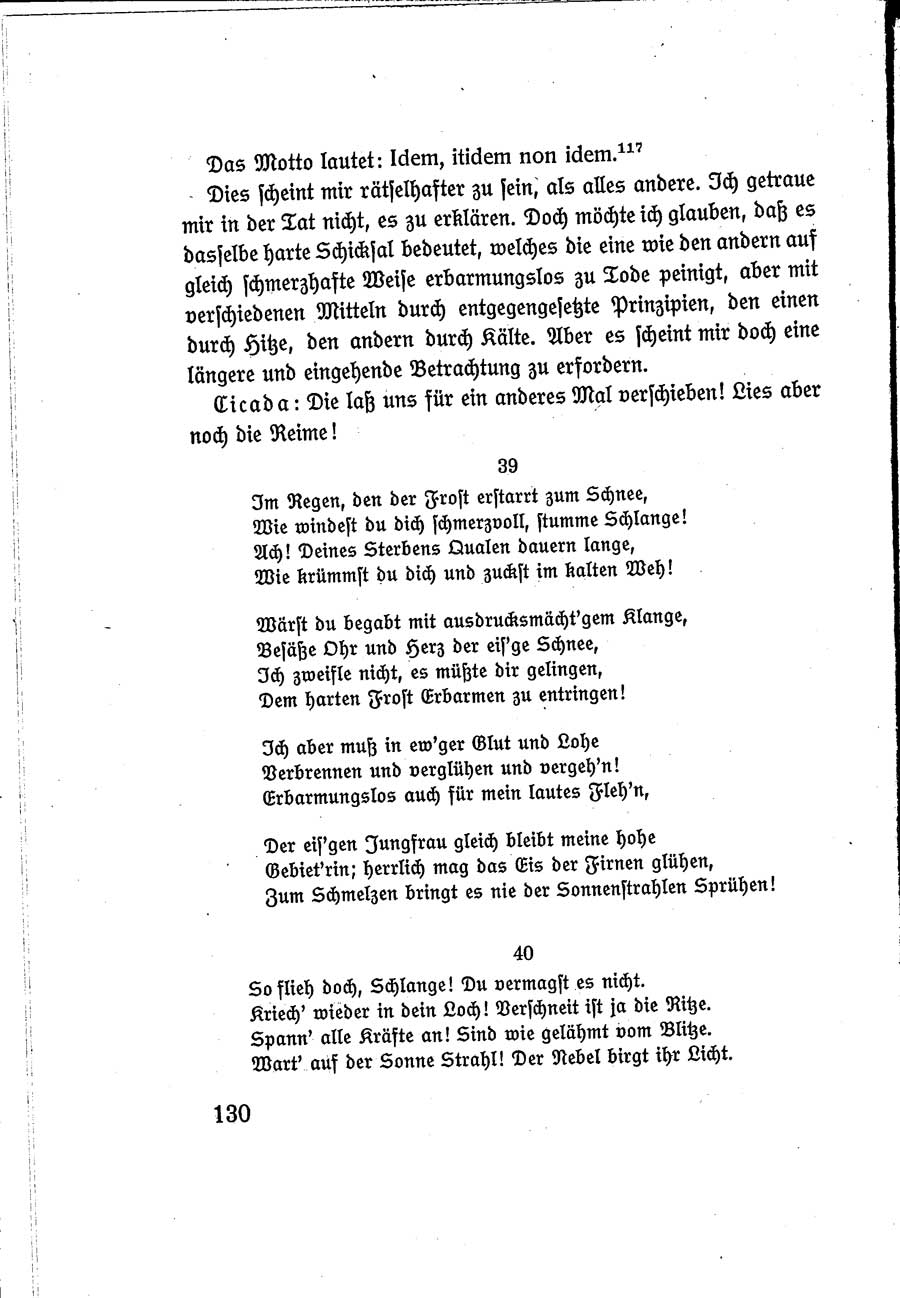 Das Motto lautet: Idem, itidem non idem.$^{117}$

Dies scheint mir rätselhafter zu sein, als alles andere. Ich getraue mir in der Tat nicht, es zu erklären. Doch möchte ich glauben, daß es dasselbe harte Schicksal bedeutet, welches die eine wie den andern auf gleich schmerzhafte Weise erbarmungslos zu Tode peinigt, aber mit verschiedenen Mitteln durch entgegengesetzte Prinzipien, den einen durch Hitze, den andern durch Kälte. Aber es scheint mir doch eine längere und eingehende Betrachtung zu erfordern.

Cicada: Die laß uns für ein anderes Mal verschieben! Lies aber noch die Reime!

39

Im Regen, den der Frost erstarrt zum Schnee,
Wie windest du dich schmerzvoll, stumme Schlange!
Ach! Deines Sterbens Qualen dauern lange,
Wie krümmst du dich und zuckst im kalten Weh!

Wärst du begabt mit ausdrucksmächt'gem Klange,
Besäße Ohr und Herz der eis'ge Schnee,
Ich zweifle nicht, es müßte dir gelingen,
Dem harten Frost Erbarmen zu entringen!

Ich aber muß in ew'ger Glut und Lohe
Verbrennen und verglühen und vergeh'n!
Erbarmungslos auch für mein lautes Fleh'n,

Der eis'gen Jungfrau gleich bleibt meine hohe
Gebiet'rin; herrlich mag das Eis der Firnen glühen,
Zum Schmelzen bringt es nie der Sonnenstrahlen Sprühen!

40

So flieh doch, Schlange! Du vermagst es nicht.
Kriech' wieder in dein Loch! Verschneit ist ja die Ritze.
Spann' alle Kräfte an! Sind wie gelähmt vom Blitze.
Wart' auf der Sonne Strahl! Der Nebel birgt ihr Licht.

130